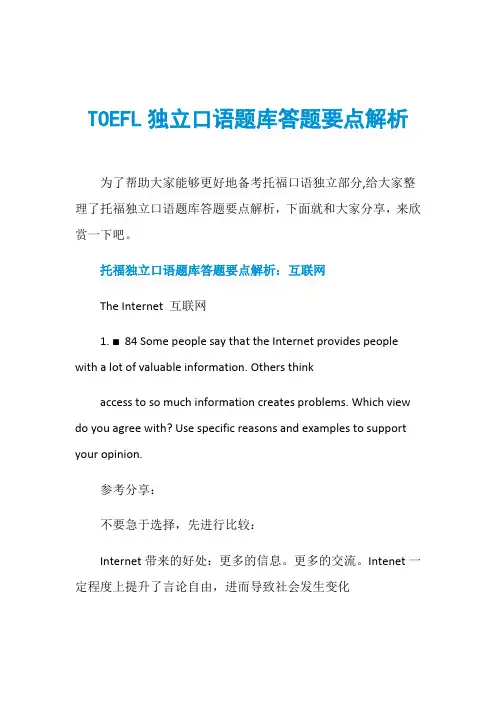 TOEFL 独立口语题库答题要点解析

为了帮助大家能够更好地备考托福口语独立部分,给大家整理了托福独立口语题库答题要点解析，下面就和大家分享，来欣赏一下吧。

托福独立口语题库答题要点解析：互联网

The Internet 互联网

1. ■ 84 Some people say that the Internet provides people with a lot of valuable information. Others think

access to so much information creates problems. Which view do you agree with? Use specific reasons and examples to support your opinion.

参考分享：

不要急于选择，先进行比较：

Internet 带来的好处：更多的信息。更多的交流。Intenet 一定程度上提升了言论自由，进而导致社会发生变化